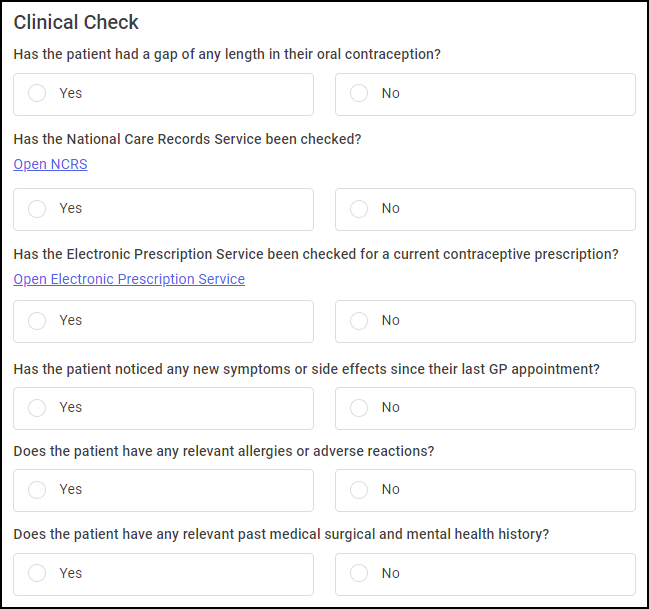 Clinical Check

Has the patient had a gap of any length in their oral contraception?

Yes

No

Has the National Care Records Service been checked?

Open NCRS

Yes

No

Has the Electronic Prescription Service been checked for a current contraceptive prescription?

Open Electronic Prescription Service

Yes

No

Has the patient noticed any new symptoms or side effects since their last GP appointment?

Yes

No

Does the patient have any relevant allergies or adverse reactions?

Yes

No

Does the patient have any relevant past medical surgical and mental health history?

Yes

No